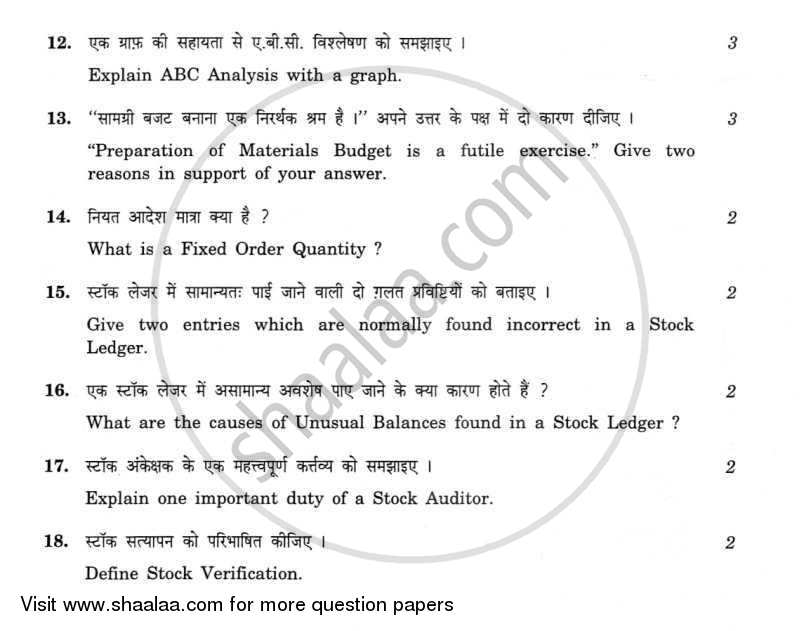 12. एक ग्राफ़ की सहायता से ए.बी.सी. विश्लेषण को समझाइए । 3

Explain ABC Analysis with a graph.

13. "सामग्री बजट बनाना एक निरर्थक श्रम है ।" अपने उत्तर के पक्ष में दो कारण दीजिए । 3

"Preparation of Materials Budget is a futile exercise." Give two reasons in support of your answer.

14. नियत आदेश मात्रा क्या है ? 2

What is a Fixed Order Quantity ?

15. स्टॉक लेजर में सामान्यतः पाई जाने वाली दो ग़लत प्रविष्टियों को बताइए । 2

Give two entries which are normally found incorrect in a Stock Ledger.

16. एक स्टॉक लेजर में असामान्य अवशेष पाए जाने के क्या कारण होते हैं ? 2

What are the causes of Unusual Balances found in a Stock Ledger ?

17. स्टॉक अंकेक्षक के एक महत्त्वपूर्ण कर्त्तव्य को समझाइए । 2

Explain one important duty of a Stock Auditor.

18. स्टॉक सत्यापन को परिभाषित कीजिए । 2

Define Stock Verification.

shaalaa.com

Visit www.shaalaa.com for more question papers